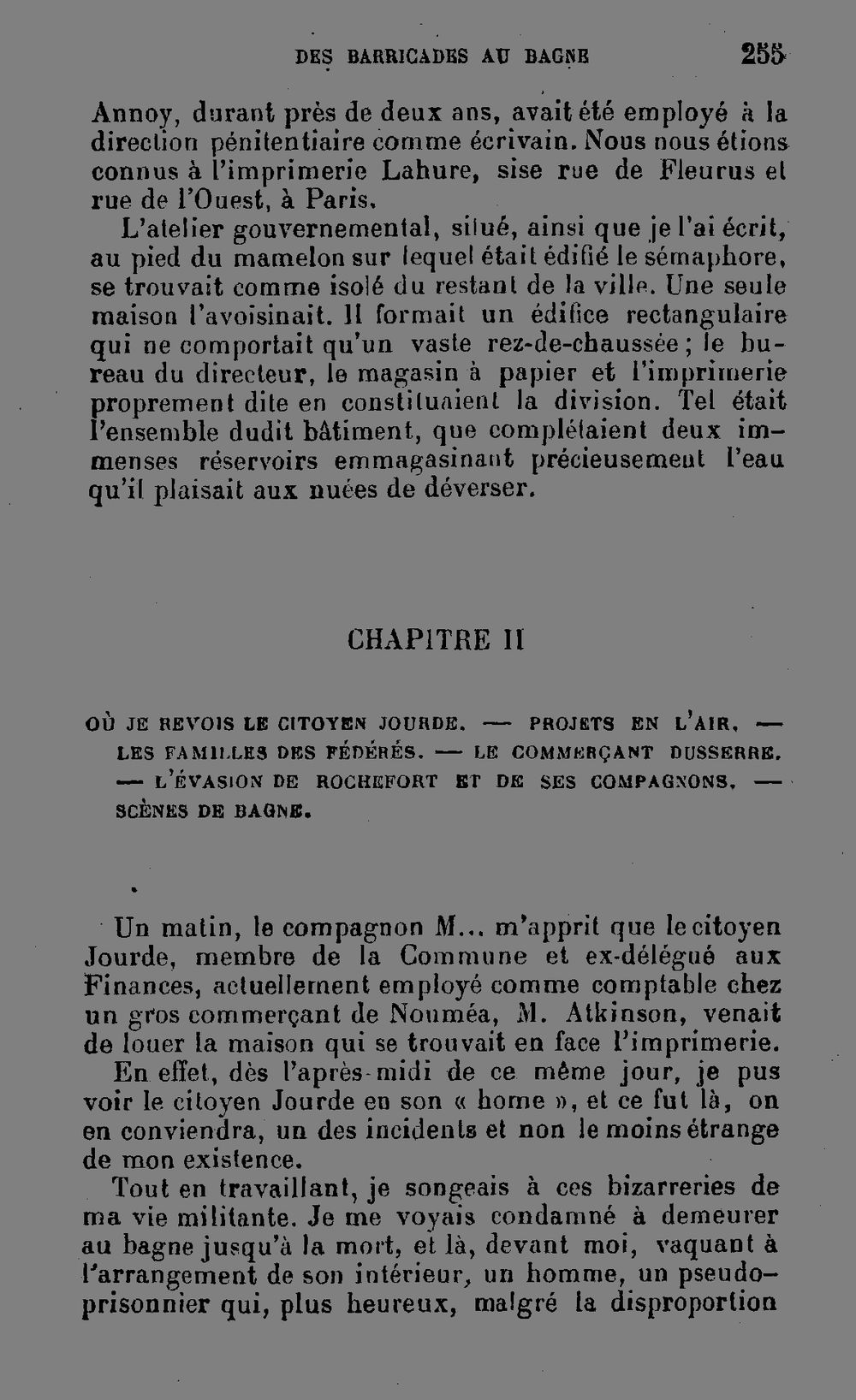 DES BARRICADES AU BAGNE 255

Annoy, durant près de deux ans, avait été employé à la direction pénitentiaire comme écrivain. Nous nous étions connus à l'imprimerie Lahure, sise rue de Fleurus et rue de l'Ouest, à Paris.

L'atelier gouvernemental, situé, ainsi que je l'ai écrit, au pied du mamelon sur lequel était édifié le sémaphore, se trouvait comme isolé du restant de la ville. Une seule maison l'avoisinait. Il formait un édifice rectangulaire qui ne comportait qu'un vaste rez-de-chaussée ; le bureau du directeur, le magasin à papier et l'imprimerie proprement dite en constituaient la division. Tel était l'ensemble dudit bâtiment, que complétaient deux immenses réservoirs emmagasinant précieusement l'eau qu'il plaisait aux nuées de déverser.

CHAPITRE II

OÙ JE REVOIS LE CITOYEN JOURDE. — PROJETS EN L'AIR. — LES FAMILLES DES FÉDÉRÉS. — LE COMMERÇANT DUSSERRE. — L'ÉVASION DE ROCHEFORT ET DE SES COMPAGNONS. — SCÈNES DE BAGNE.

Un matin, le compagnon M... m'apprit que le citoyen Jourde, membre de la Commune et ex-délégué aux Finances, actuellement employé comme comptable chez un gros commerçant de Nouméa, M. Atkinson, venait de louer la maison qui se trouvait en face l'imprimerie.

En effet, dès l'après-midi de ce même jour, je pus voir le citoyen Jourde en son « home », et ce fut là, on en conviendra, un des incidents et non le moins étrange de mon existence.

Tout en travaillant, je songeais à ces bizarreries de ma vie militante. Je me voyais condamné à demeurer au bagne jusqu'à la mort, et là, devant moi, vaquant à l'arrangement de son intérieur, un homme, un pseudo-prisonnier qui, plus heureux, malgré la disproportion